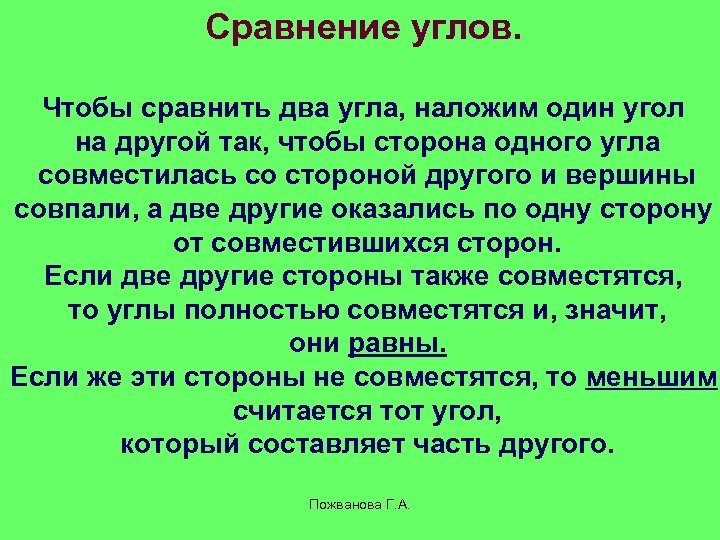 Сравнение углов.

Чтобы сравнить два угла, наложим один угол на другой так, чтобы сторона одного угла совместилась со стороной другого и вершины совпали, а две другие оказались по одну сторону от совместившихся сторон.

Если две другие стороны также совместятся, то углы полностью совместятся и, значит, они равны.

Если же эти стороны не совместятся, то меньшим считается тот угол, который составляет часть другого.

Пожванова Г.А.